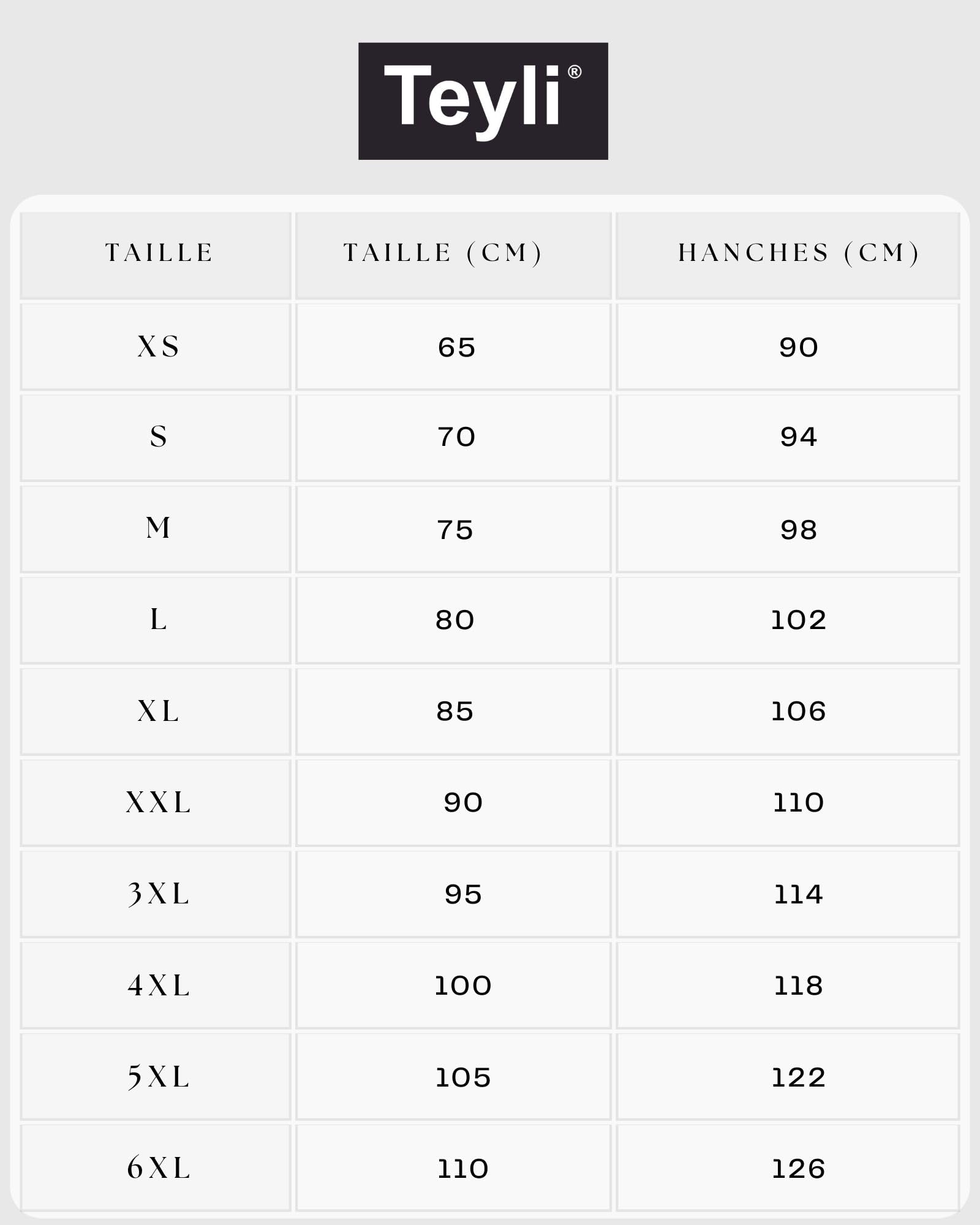 Teyli®

| TAILLE | TAILLE (CM) | HANCHES (CM) |
|---|---|---|
| XS | 65 | 90 |
| S | 70 | 94 |
| M | 75 | 98 |
| L | 80 | 102 |
| XL | 85 | 106 |
| XXL | 90 | 110 |
| 3XL | 95 | 114 |
| 4XL | 100 | 118 |
| 5XL | 105 | 122 |
| 6XL | 110 | 126 |